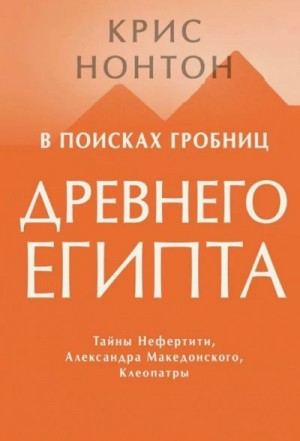 КРИС НОНТОН

В ПОИСКАХ ГРОБНИЦ

ДРЕВНЕГО ЕГИПТА

Тайны Нефертити, Александра Македонского, Клеопатры